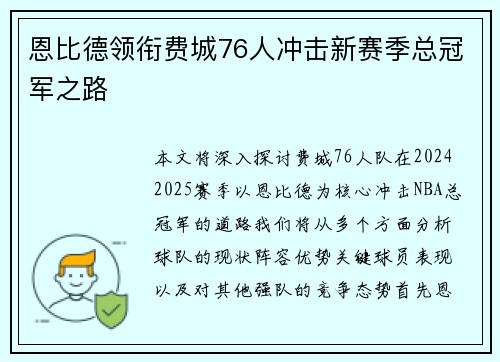 恩比德领衔费城76人冲击新赛季总冠军之路

本文将深入探讨费城76人队在2024 2025赛季以恩比德为核心冲击NBA总冠军的道路我们将从多个方面分析球队的现状阵容优势关键球员表现以及对其他强队的竞争态势首先恩